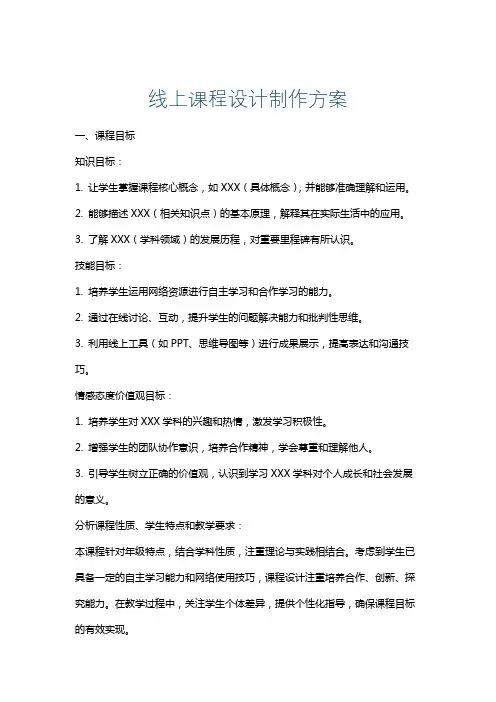 线上课程设计制作方案

一、课程目标

知识目标：

1. 让学生掌握课程核心概念，如 XXX（具体概念），并能够准确理解和运用。

2. 能够描述 XXX（相关知识点）的基本原理，解释其在实际生活中的应用。

3. 了解 XXX（学科领域）的发展历程，对重要里程碑有所认识。

技能目标：

1. 培养学生运用网络资源进行自主学习和合作学习的能力。

2. 通过在线讨论、互动，提升学生的问题解决能力和批判性思维。

3. 利用线上工具（如 PPT、思维导图等）进行成果展示，提高表达和沟通技巧。

情感态度价值观目标：

1. 培养学生对 XXX 学科的兴趣和热情，激发学习积极性。

2. 增强学生的团队协作意识，培养合作精神，学会尊重和理解他人。

3. 引导学生树立正确的价值观，认识到学习 XXX 学科对个人成长和社会发展的意义。

分析课程性质、学生特点和教学要求：

本课程针对年级特点，结合学科性质，注重理论与实践相结合。考虑到学生已具备一定的自主学习能力和网络使用技巧，课程设计注重培养合作、创新、探究能力。在教学过程中，关注学生个体差异，提供个性化指导，确保课程目标的有效实现。